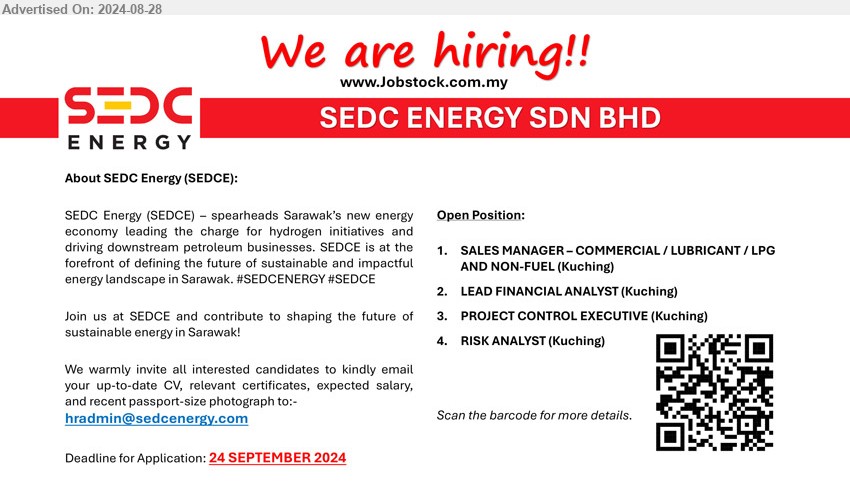 Advertised On: 2024-08-28

We are hiring!!

www.Jobstock.com.my

SEDC ENERGY

SEDC ENERGY SDN BHD

About SEDC Energy (SEDCE):

SEDC Energy (SEDCE) – spearheads Sarawak's new energy economy leading the charge for hydrogen initiatives and driving downstream petroleum businesses. SEDCE is at the forefront of defining the future of sustainable and impactful energy landscape in Sarawak. #SEDCENERGY #SEDCE

Join us at SEDCE and contribute to shaping the future of sustainable energy in Sarawak!

We warmly invite all interested candidates to kindly email your up-to-date CV, relevant certificates, expected salary, and recent passport-size photograph to:-
hradmin@sedcenergy.com

Deadline for Application: 24 SEPTEMBER 2024

Open Position:

1. SALES MANAGER – COMMERCIAL / LUBRICANT / LPG AND NON-FUEL (Kuching)
2. LEAD FINANCIAL ANALYST (Kuching)
3. PROJECT CONTROL EXECUTIVE (Kuching)
4. RISK ANALYST (Kuching)

Scan the barcode for more details.